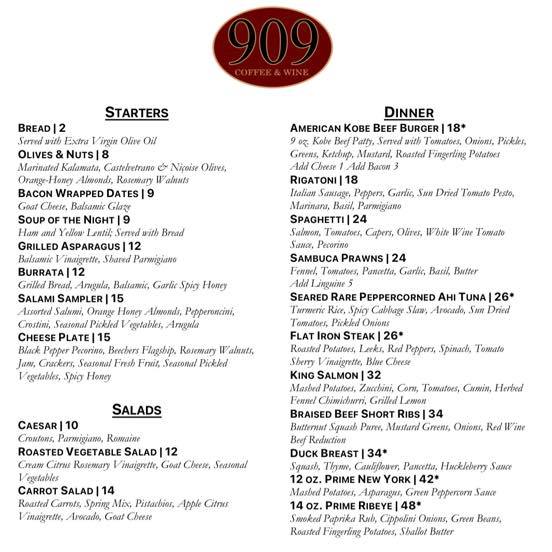 909
COFFEE & WINE

STARTERS

BREAD | 2
Served with Extra Virgin Olive Oil

OLIVES & NUTS | 8
Marinated Kalamata, Castelvetrano & Niçoise Olives, Orange-Honey Almonds, Rosemary Walnuts

BACON WRAPPED DATES | 9
Goat Cheese, Balsamic Glaze

SOUP OF THE NIGHT | 9
Ham and Yellow Lentil; Served with Bread

GRILLED ASPARAGUS | 12
Balsamic Vinaigrette, Shaved Parmigiano

BURRATA | 12
Grilled Bread, Arugula, Balsamic, Garlic Spicy Honey

SALAMI SAMPLER | 15
Assorted Salumi, Orange Honey Almonds, Pepperoncini, Crostini, Seasonal Pickled Vegetables, Arugula

CHEESE PLATE | 15
Black Pepper Pecorino, Beechers Flagship, Rosemary Walnuts, Jam, Crackers, Seasonal Fresh Fruit, Seasonal Pickled Vegetables, Spicy Honey

SALADS

CAESAR | 10
Croutons, Parmigiano, Romaine

ROASTED VEGETABLE SALAD | 12
Cream Citrus Rosemary Vinaigrette, Goat Cheese, Seasonal Vegetables

CARROT SALAD | 14
Roasted Carrots, Spring Mix, Pistachios, Apple Citrus Vinaigrette, Avocado, Goat Cheese

DINNER

AMERICAN KOBE BEEF BURGER | 18*
9 oz. Kobe Beef Patty, Served with Tomatoes, Onions, Pickles, Greens, Ketchup, Mustard, Roasted Fingerling Potatoes
Add Cheese 1 Add Bacon 3

RIGATONI | 18
Italian Sausage, Peppers, Garlic, Sun Dried Tomato Pesto, Marinara, Basil, Parmigiano

SPAGHETTI | 24
Salmon, Tomatoes, Capers, Olives, White Wine Tomato Sauce, Pecorino

SAMBUCA PRAWNS | 24
Fennel, Tomatoes, Pancetta, Garlic, Basil, Butter
Add Linguine 5

SEARED RARE PEPPERCORNED AHI TUNA | 26*
Turmeric Rice, Spicy Cabbage Slaw, Avocado, Sun Dried Tomatoes, Pickled Onions

FLAT IRON STEAK | 26*
Roasted Potatoes, Leeks, Red Peppers, Spinach, Tomato Sherry Vinaigrette, Blue Cheese

KING SALMON | 32
Mashed Potatoes, Zucchini, Corn, Tomatoes, Cumin, Herbed Fennel Chimichurri, Grilled Lemon

BRAISED BEEF SHORT RIBS | 34
Butternut Squash Puree, Mustard Greens, Onions, Red Wine Beef Reduction

DUCK BREAST | 34*
Squash, Thyme, Cauliflower, Pancetta, Huckleberry Sauce

12 OZ. PRIME NEW YORK | 42*
Mashed Potatoes, Asparagus, Green Peppercorn Sauce

14 OZ. PRIME RIBEYE | 48*
Smoked Paprika Rub, Cippolini Onions, Green Beans, Roasted Fingerling Potatoes, Shallot Butter